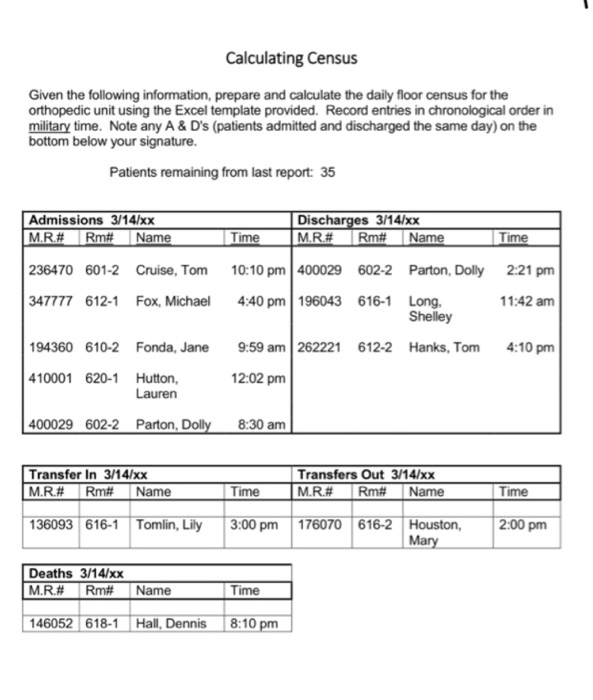 Calculating Census

Given the following information, prepare and calculate the daily floor census for the orthopedic unit using the Excel template provided. Record entries in chronological order in military time. Note any A & D's (patients admitted and discharged the same day) on the bottom below your signature.

Patients remaining from last report: 35

| Admissions 3/14/xx | | | | Discharges 3/14/xx | | | |
|---|---|---|---|---|---|---|---|
| M.R.# | Rm# | Name | Time | M.R.# | Rm# | Name | Time |
| 236470 | 601-2 | Cruise, Tom | 10:10 pm | 400029 | 602-2 | Parton, Dolly | 2:21 pm |
| 347777 | 612-1 | Fox, Michael | 4:40 pm | 196043 | 616-1 | Long, Shelley | 11:42 am |
| 194360 | 610-2 | Fonda, Jane | 9:59 am | 262221 | 612-2 | Hanks, Tom | 4:10 pm |
| 410001 | 620-1 | Hutton, Lauren | 12:02 pm | | | | |
| 400029 | 602-2 | Parton, Dolly | 8:30 am | | | | |

| Transfer In 3/14/xx | | | | Transfers Out 3/14/xx | | | |
|---|---|---|---|---|---|---|---|
| M.R.# | Rm# | Name | Time | M.R.# | Rm# | Name | Time |
| | | | | | | | |
| 136093 | 616-1 | Tomlin, Lily | 3:00 pm | 176070 | 616-2 | Houston, Mary | 2:00 pm |

| Deaths 3/14/xx | | | |
|---|---|---|---|
| M.R.# | Rm# | Name | Time |
| | | | |
| 146052 | 618-1 | Hall, Dennis | 8:10 pm |